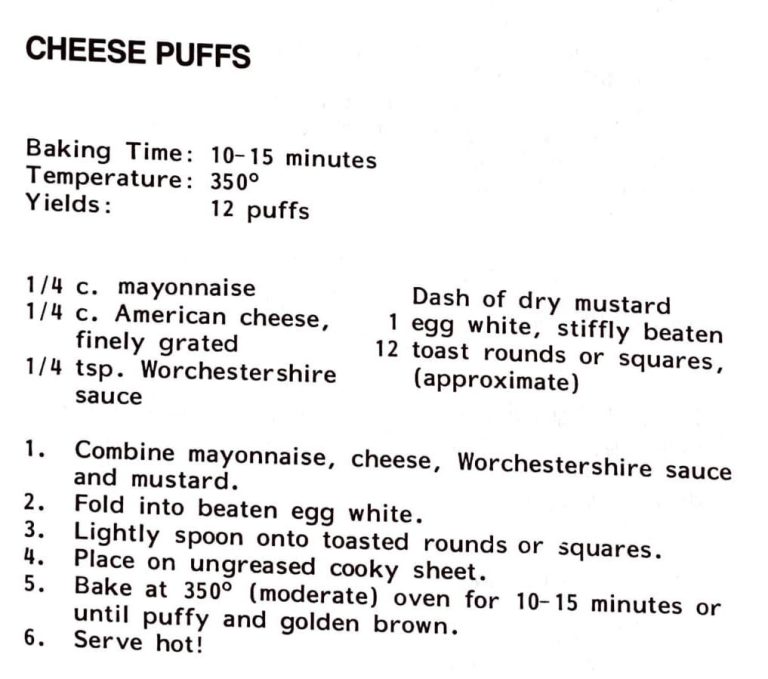 CHEESE PUFFS

Baking Time: 10-15 minutes
Temperature: 350°
Yields: 12 puffs

1/4 c. mayonnaise
1/4 c. American cheese, finely grated
1/4 tsp. Worchestershire sauce

Dash of dry mustard
1 egg white, stiffly beaten
12 toast rounds or squares, (approximate)

1. Combine mayonnaise, cheese, Worchestershire sauce and mustard.
2. Fold into beaten egg white.
3. Lightly spoon onto toasted rounds or squares.
4. Place on ungreased cooky sheet.
5. Bake at 350° (moderate) oven for 10-15 minutes or until puffy and golden brown.
6. Serve hot!